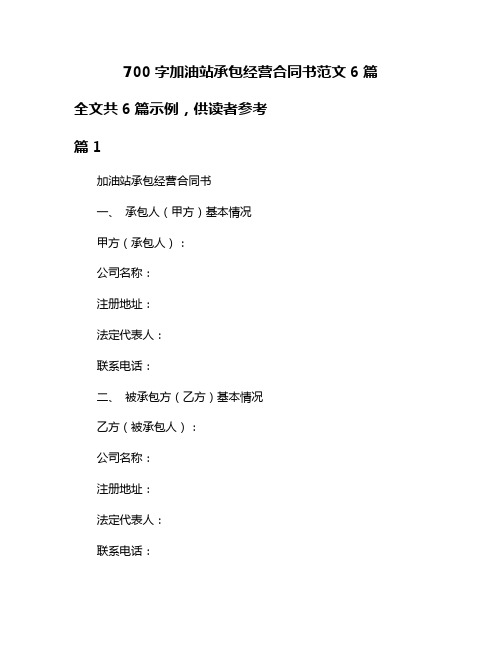 700 字加油站承包经营合同书范文 6 篇

全文共 6 篇示例，供读者参考

篇 1

加油站承包经营合同书

一、 承包人（甲方）基本情况

甲方（承包人）：

公司名称：

注册地址：

法定代表人：

联系电话：

二、 被承包方（乙方）基本情况

乙方（被承包人）：

公司名称：

注册地址：

法定代表人：

联系电话：